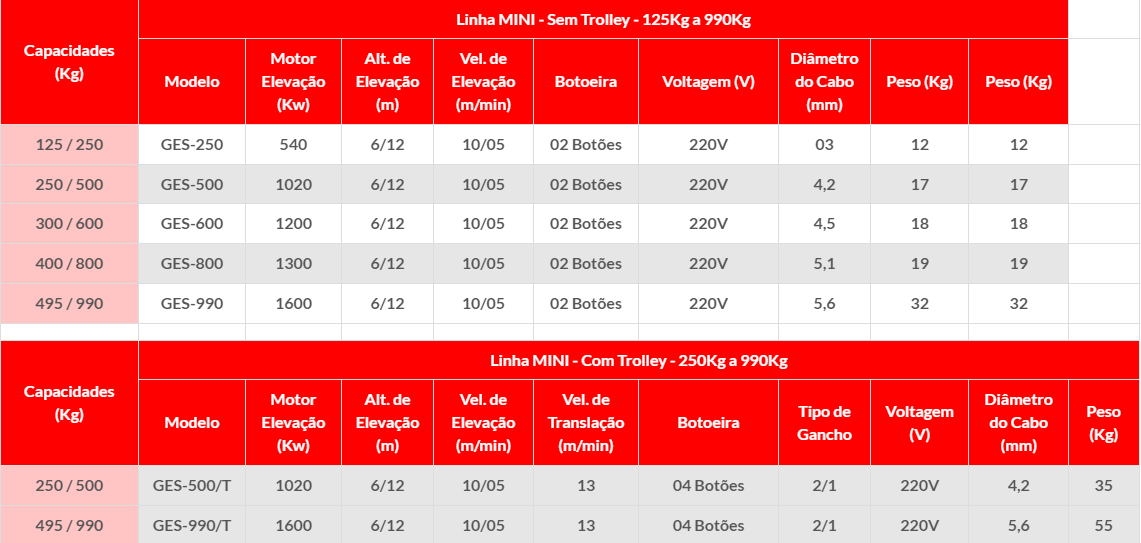 | Capacidades (Kg) | Linha MINI - Sem Trolley - 125Kg a 990Kg | | | | | | | | |
|---|---|---|---|---|---|---|---|---|---|
| | Modelo | Motor Elevação (Kw) | Alt. de Elevação (m) | Vel. de Elevação (m/min) | Botoeira | Voltagem (V) | Diâmetro do Cabo (mm) | Peso (Kg) | Peso (Kg) |
| 125 / 250 | GES-250 | 540 | 6/12 | 10/05 | 02 Botões | 220V | 03 | 12 | 12 |
| 250 / 500 | GES-500 | 1020 | 6/12 | 10/05 | 02 Botões | 220V | 4,2 | 17 | 17 |
| 300 / 600 | GES-600 | 1200 | 6/12 | 10/05 | 02 Botões | 220V | 4,5 | 18 | 18 |
| 400 / 800 | GES-800 | 1300 | 6/12 | 10/05 | 02 Botões | 220V | 5,1 | 19 | 19 |
| 495 / 990 | GES-990 | 1600 | 6/12 | 10/05 | 02 Botões | 220V | 5,6 | 32 | 32 |

| Capacidades (Kg) | Linha MINI - Com Trolley - 250Kg a 990Kg | | | | | | | | | |
|---|---|---|---|---|---|---|---|---|---|---|
| | Modelo | Motor Elevação (Kw) | Alt. de Elevação (m) | Vel. de Elevação (m/min) | Vel. de Translação (m/min) | Botoeira | Tipo de Gancho | Voltagem (V) | Diâmetro do Cabo (mm) | Peso (Kg) |
| 250 / 500 | GES-500/T | 1020 | 6/12 | 10/05 | 13 | 04 Botões | 2/1 | 220V | 4,2 | 35 |
| 495 / 990 | GES-990/T | 1600 | 6/12 | 10/05 | 13 | 04 Botões | 2/1 | 220V | 5,6 | 55 |